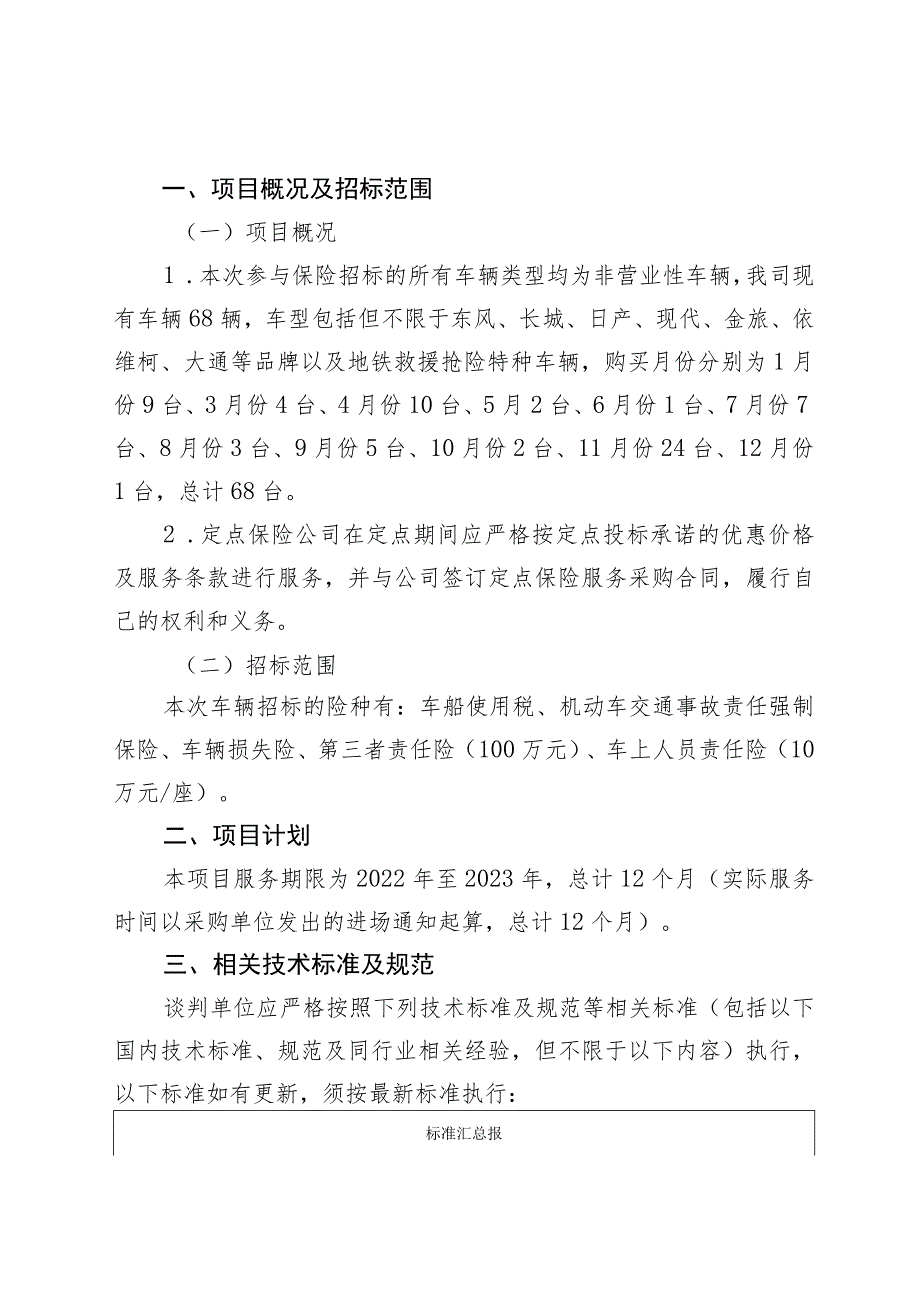 一、项目概况及招标范围

（一）项目概况

1．本次参与保险招标的所有车辆类型均为非营业性车辆，我司现有车辆68辆，车型包括但不限于东风、长城、日产、现代、金旅、依维柯、大通等品牌以及地铁救援抢险特种车辆，购买月份分别为1月份9台、3月份4台、4月份10台、5月2台、6月份1台、7月份7台、8月份3台、9月份5台、10月份2台、11月份24台、12月份1台，总计68台。

2．定点保险公司在定点期间应严格按定点投标承诺的优惠价格及服务条款进行服务，并与公司签订定点保险服务采购合同，履行自己的权利和义务。

（二）招标范围

本次车辆招标的险种有：车船使用税、机动车交通事故责任强制保险、车辆损失险、第三者责任险（100万元）、车上人员责任险（10万元/座）。

二、项目计划

本项目服务期限为2022年至2023年，总计12个月（实际服务时间以采购单位发出的进场通知起算，总计12个月）。

三、相关技术标准及规范

谈判单位应严格按照下列技术标准及规范等相关标准（包括以下国内技术标准、规范及同行业相关经验，但不限于以下内容）执行，以下标准如有更新，须按最新标准执行：

标准汇总报